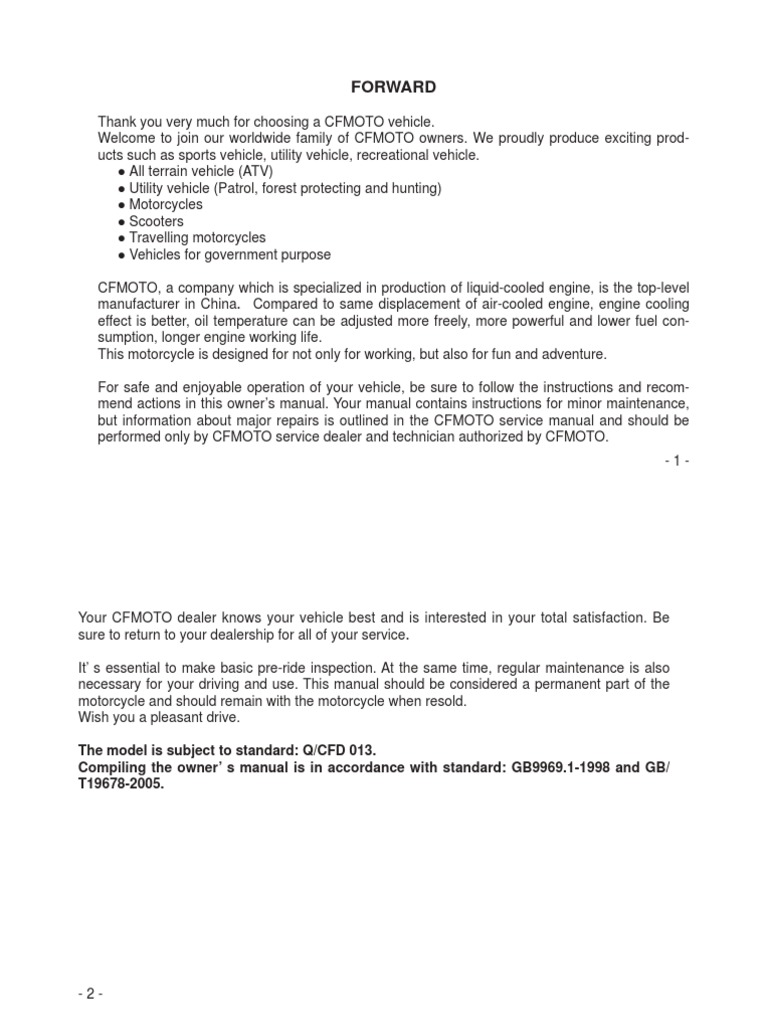 FORWARD

Thank you very much for choosing a CFMOTO vehicle.
Welcome to join our worldwide family of CFMOTO owners. We proudly produce exciting products such as sports vehicle, utility vehicle, recreational vehicle.
● All terrain vehicle (ATV)
● Utility vehicle (Patrol, forest protecting and hunting)
● Motorcycles
● Scooters
● Travelling motorcycles
● Vehicles for government purpose

CFMOTO, a company which is specialized in production of liquid-cooled engine, is the top-level manufacturer in China. Compared to same displacement of air-cooled engine, engine cooling effect is better, oil temperature can be adjusted more freely, more powerful and lower fuel consumption, longer engine working life.
This motorcycle is designed for not only for working, but also for fun and adventure.

For safe and enjoyable operation of your vehicle, be sure to follow the instructions and recommend actions in this owner's manual. Your manual contains instructions for minor maintenance, but information about major repairs is outlined in the CFMOTO service manual and should be performed only by CFMOTO service dealer and technician authorized by CFMOTO.

- 1 -

Your CFMOTO dealer knows your vehicle best and is interested in your total satisfaction. Be sure to return to your dealership for all of your service.

It' s essential to make basic pre-ride inspection. At the same time, regular maintenance is also necessary for your driving and use. This manual should be considered a permanent part of the motorcycle and should remain with the motorcycle when resold.
Wish you a pleasant drive.

The model is subject to standard: Q/CFD 013.
Compiling the owner' s manual is in accordance with standard: GB9969.1-1998 and GB/T19678-2005.

- 2 -